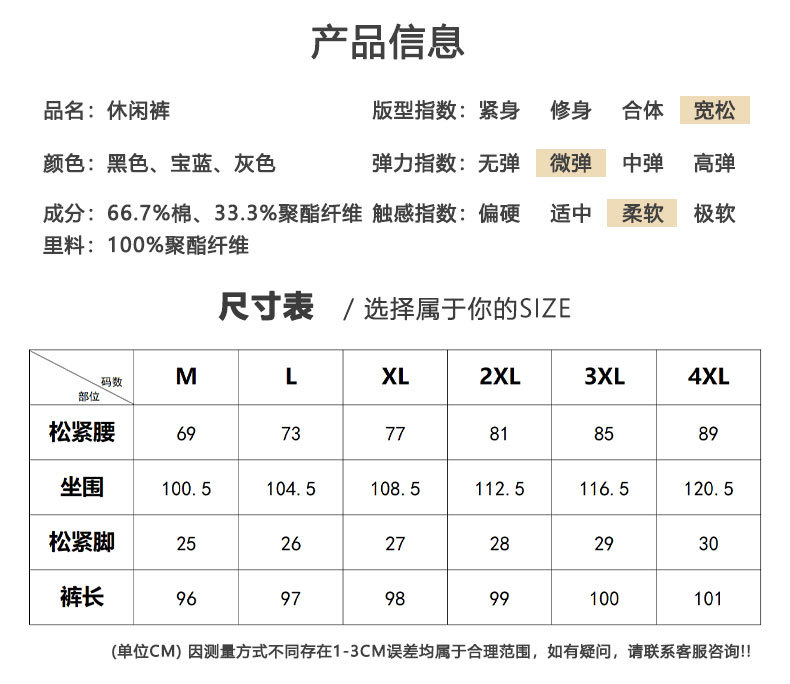 产品信息

品名：休闲裤

颜色：黑色、宝蓝、灰色

成分：66.7%棉、33.3%聚酯纤维

里料：100%聚酯纤维

版型指数：紧身 修身 合体 宽松

弹力指数：无弹 微弹 中弹 高弹

触感指数：偏硬 适中 柔软 极软

尺寸表 / 选择属于你的SIZE

| 码数 部位 | M | L | XL | 2XL | 3XL | 4XL |
|---|---|---|---|---|---|---|
| 松紧腰 | 69 | 73 | 77 | 81 | 85 | 89 |
| 坐围 | 100.5 | 104.5 | 108.5 | 112.5 | 116.5 | 120.5 |
| 松紧脚 | 25 | 26 | 27 | 28 | 29 | 30 |
| 裤长 | 96 | 97 | 98 | 99 | 100 | 101 |

(单位CM) 因测量方式不同存在1-3CM误差均属于合理范围，如有疑问，请联系客服咨询!!